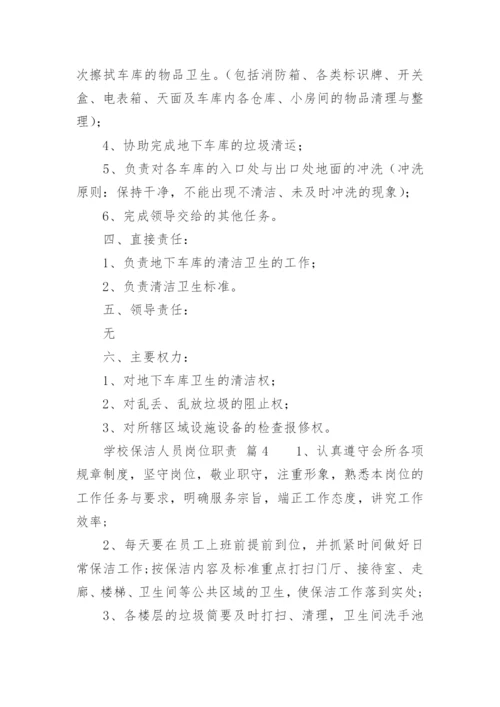 次擦拭车库的物品卫生。（包括消防箱、各类标识牌、开关盒、电表箱、天面及车库内各仓库、小房间的物品清理与整理）；

4、协助完成地下车库的垃圾清运；

5、负责对各车库的入口处与出口处地面的冲洗（冲洗原则：保持干净，不能出现不清洁、未及时冲洗的现象）；

6、完成领导交给的其他任务。

四、直接责任：

1、负责地下车库的清洁卫生的工作；

2、负责清洁卫生标准。

五、领导责任：

无

六、主要权力：

1、对地下车库卫生的清洁权；

2、对乱丢、乱放垃圾的阻止权；

3、对所辖区域设施设备的检查报修权。

学校保洁人员岗位职责 篇4 1、认真遵守会所各项规章制度，坚守岗位，敬业职守，注重形象，熟悉本岗位的工作任务与要求，明确服务宗旨，端正工作态度，讲究工作效率；

2、每天要在员工上班前提前到位，并抓紧时间做好日常保洁工作；按保洁内容及标准重点打扫门厅、接待室、走廊、楼梯、卫生间等公共区域的卫生，使保洁工作落到实处；

3、各楼层的垃圾筒要及时打扫、清理，卫生间洗手池